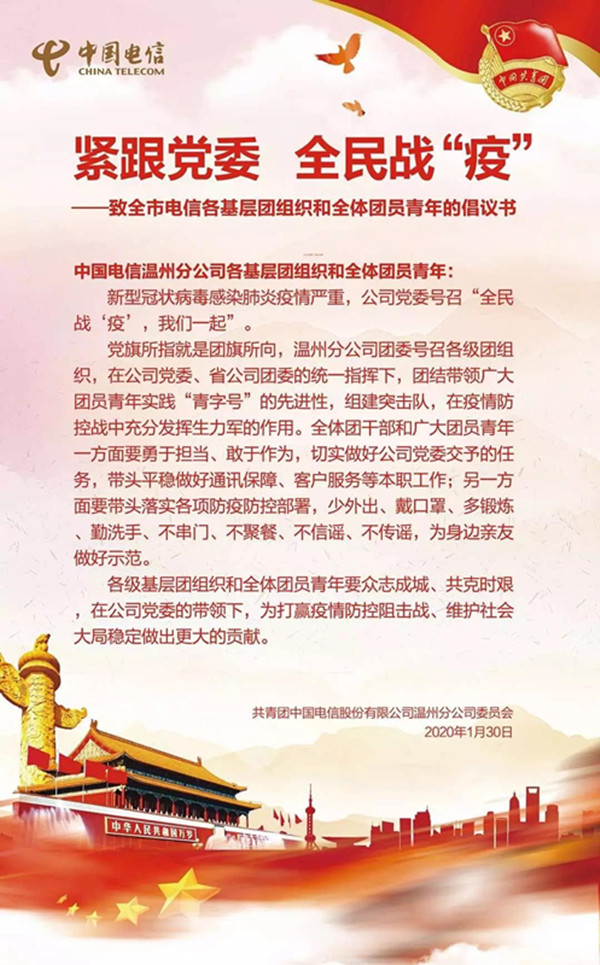 中国电信
CHINA TELECOM

中国共青团

紧跟党委　全民战“疫”
——致全市电信各基层团组织和全体团员青年的倡议书

中国电信温州分公司各基层团组织和全体团员青年：

新型冠状病毒感染肺炎疫情严重，公司党委号召“全民战‘疫’，我们一起”。

党旗所指就是团旗所向，温州分公司团委号召各级团组织，在公司党委、省公司团委的统一指挥下，团结带领广大团员青年实践“青字号”的先进性，组建突击队，在疫情防控战中充分发挥生力军的作用。全体团干部和广大团员青年一方面要勇于担当、敢于作为，切实做好公司党委交予的任务，带头平稳做好通讯保障、客户服务等本职工作；另一方面要带头落实各项防疫防控部署，少外出、戴口罩、多锻炼、勤洗手、不串门、不聚餐、不信谣、不传谣，为身边亲友做好示范。

各级基层团组织和全体团员青年要众志成城、共克时艰，在公司党委的带领下，为打赢疫情防控阻击战、维护社会大局稳定做出更大的贡献。

共青团中国电信股份有限公司温州分公司委员会
2020年1月30日

中华人民共和国万岁